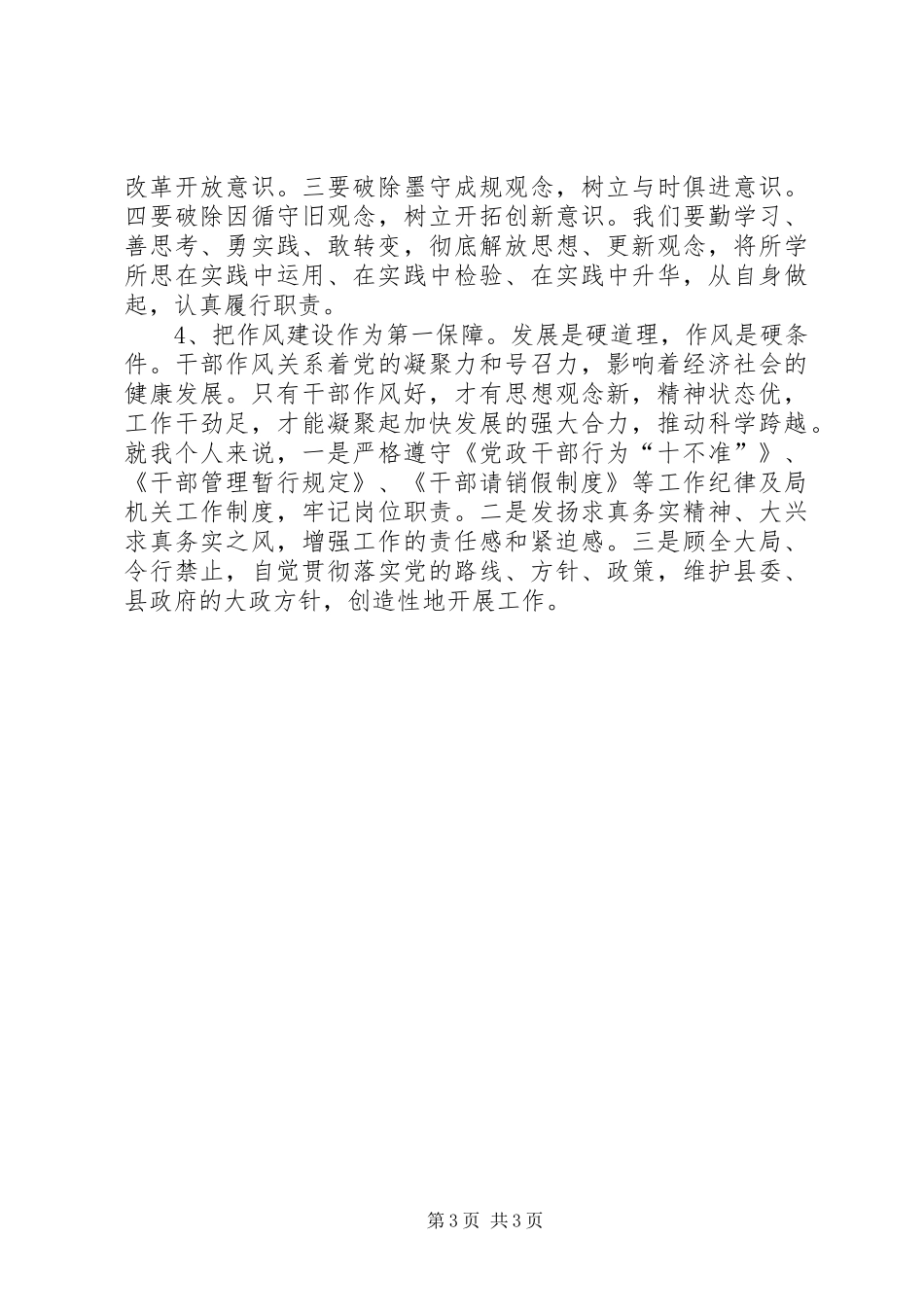 改革开放意识。三要破除墨守成规观念，树立与时俱进意识。四要破除因循守旧观念，树立开拓创新意识。我们要勤学习、善思考、勇实践、敢转变，彻底解放思想、更新观念，将所学所思在实践中运用、在实践中检验、在实践中升华，从自身做起，认真履行职责。

4、把作风建设作为第一保障。发展是硬道理，作风是硬条件。干部作风关系着党的凝聚力和号召力，影响着经济社会的健康发展。只有干部作风好，才有思想观念新，精神状态优，工作干劲足，才能凝聚起加快发展的强大合力，推动科学跨越。就我个人来说，一是严格遵守《党政干部行为“十不准”》、《干部管理暂行规定》、《干部请销假制度》等工作纪律及局机关工作制度，牢记岗位职责。二是发扬求真务实精神、大兴求真务实之风，增强工作的责任感和紧迫感。三是顾全大局、令行禁止，自觉贯彻落实党的路线、方针、政策，维护县委、县政府的大政方针，创造性地开展工作。

第3页 共3页